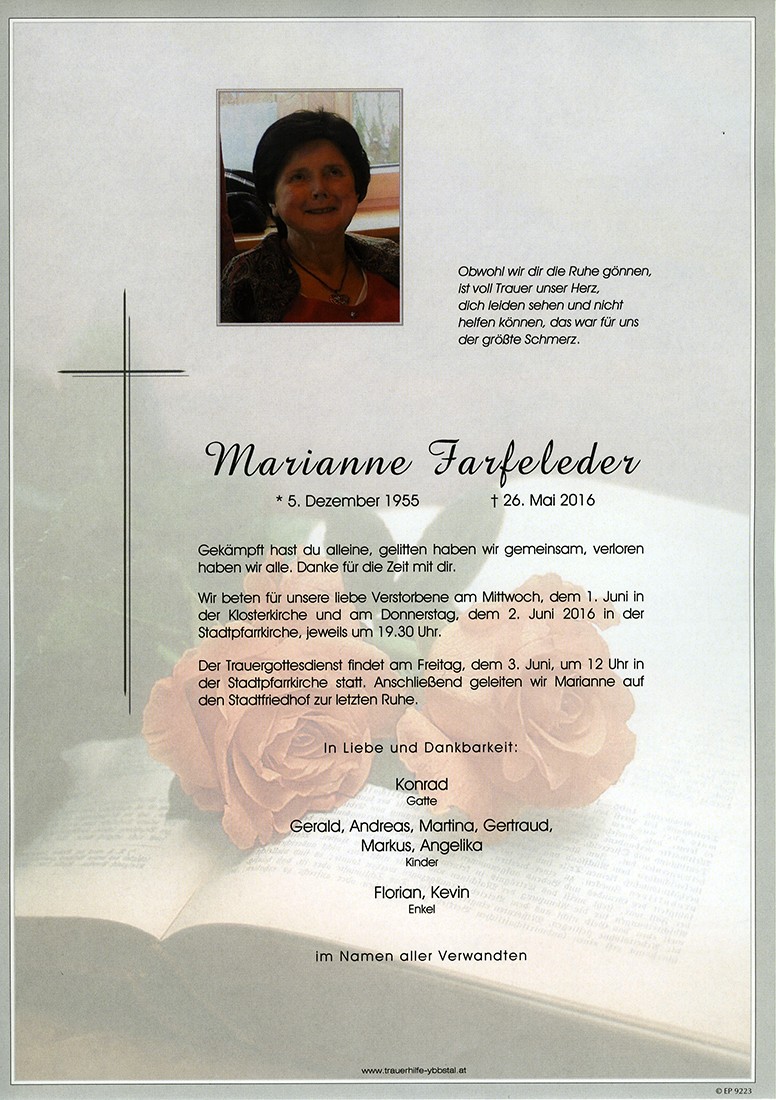 Obwohl wir dir die Ruhe gönnen, ist voll Trauer unser Herz, dich leiden sehen und nicht helfen können, das war für uns der größte Schmerz.

Marianne Farfeleder

* 5. Dezember 1955 † 26. Mai 2016

Gekämpft hast du alleine, gelitten haben wir gemeinsam, verloren haben wir alle. Danke für die Zeit mit dir.

Wir beten für unsere liebe Verstorbene am Mittwoch, dem 1. Juni in der Klosterkirche und am Donnerstag, dem 2. Juni 2016 in der Stadtpfarrkirche, jeweils um 19.30 Uhr.

Der Trauergottesdienst findet am Freitag, dem 3. Juni, um 12 Uhr in der Stadtpfarrkirche statt. Anschließend geleiten wir Marianne auf den Stadtfriedhof zur letzten Ruhe.

In Liebe und Dankbarkeit:

Konrad
Gatte

Gerald, Andreas, Martina, Gertraud, Markus, Angelika
Kinder

Florian, Kevin
Enkel

im Namen aller Verwandten

www.trauerhilfe-ybbstal.at

© EP 9223